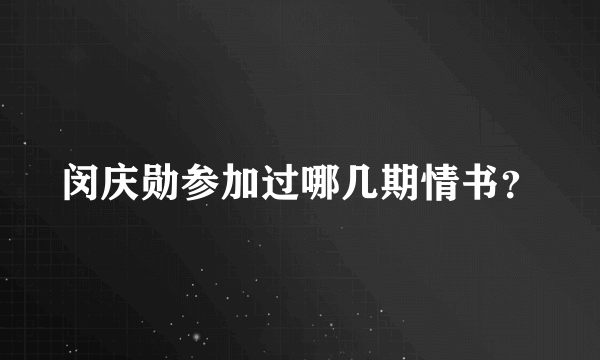 闵庆勋参加过哪几期情书？